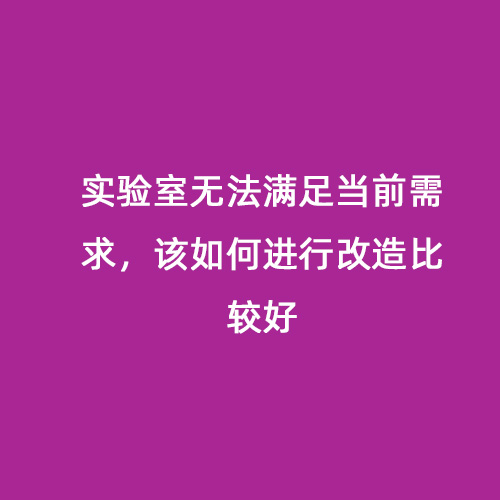 实验室无法满足当前需求，该如何进行改造比较好